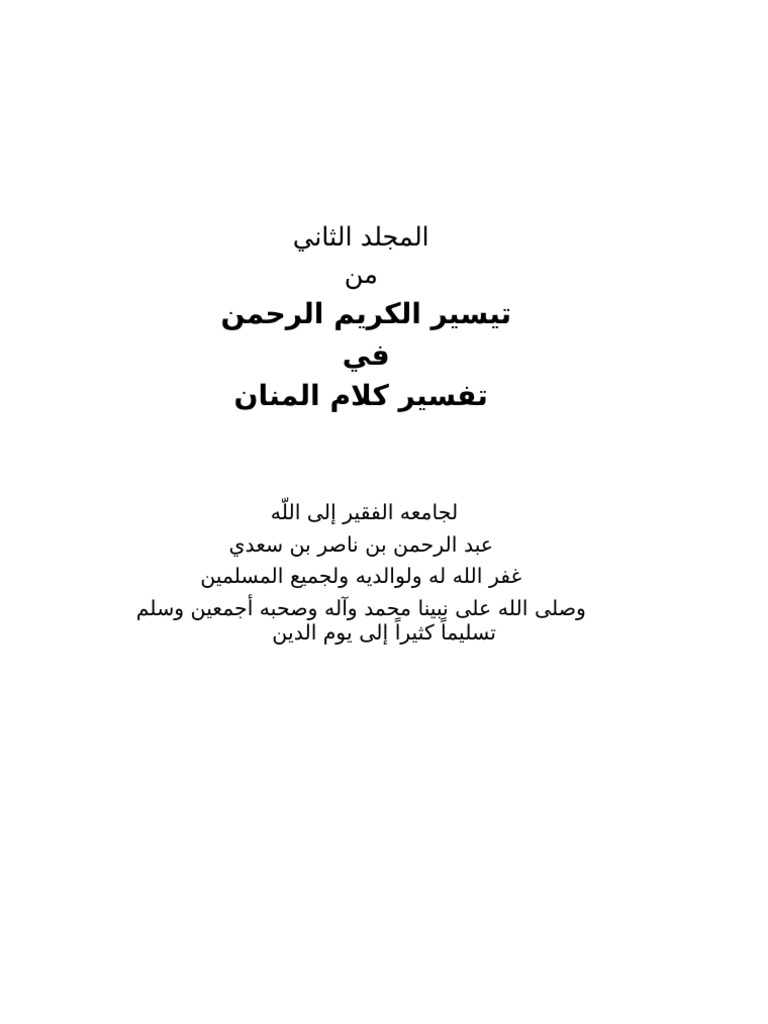 المجلد الثاني
من
تيسير الكريم الرحمن
في
تفسير كلام المنان

لجامعه الفقير إلى اللّه
عبد الرحمن بن ناصر بن سعدي
غفر الله له ولوالديه ولجميع المسلمين
وصلى الله على نبينا محمد وآله وصحبه أجمعين وسلم تسليماً كثيراً إلى يوم الدين